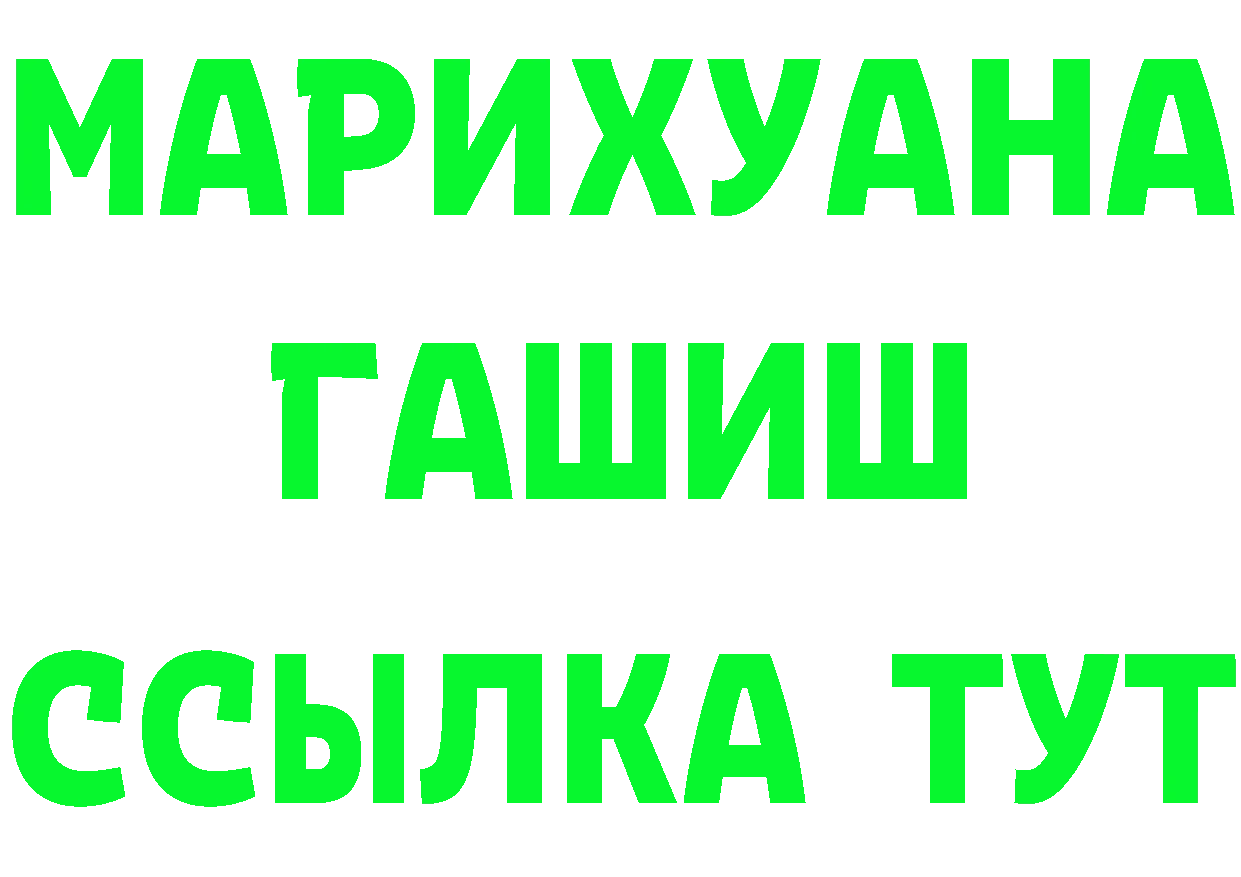 МАРИХУАНА
ГАШИШ
ССЫЛКА ТУТ